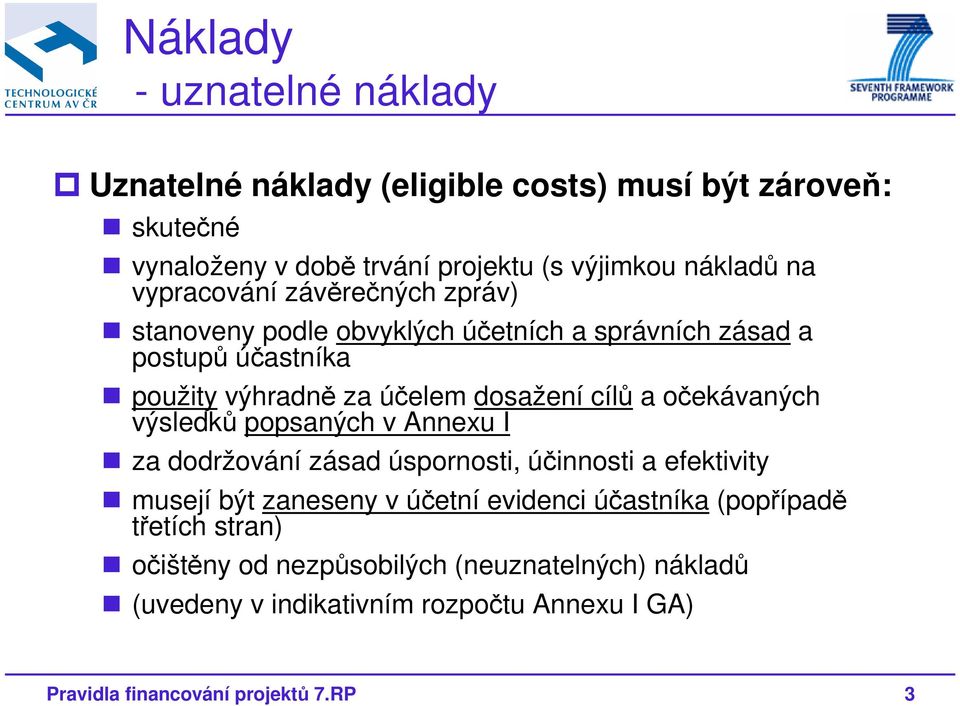 TECHNOLOGICKÉ CENTRUM AV ČR

Náklady
- uznatelné náklady

SEVENTH FRAMEWORK PROGRAMME

Uznatelné náklady (eligible costs) musí být zároveň:

skutečné

vynaloženy v době trvání projektu (s výjimkou nákladů na vypracování závěrečných zpráv)

stanoveny podle obvyklých účetních a správních zásad a postupů účastníka

použity výhradně za účelem dosažení cílů a očekávaných výsledků popsaných v Annexu I

za dodržování zásad úspornosti, účinnosti a efektivity

musejí být zaneseny v účetní evidenci účastníka (popřípadě třetích stran)

očištěny od nezpůsobilých (neuznatelných) nákladů

(uvedeny v indikativním rozpočtu Annexu I GA)

Pravidla financování projektů 7.RP

3